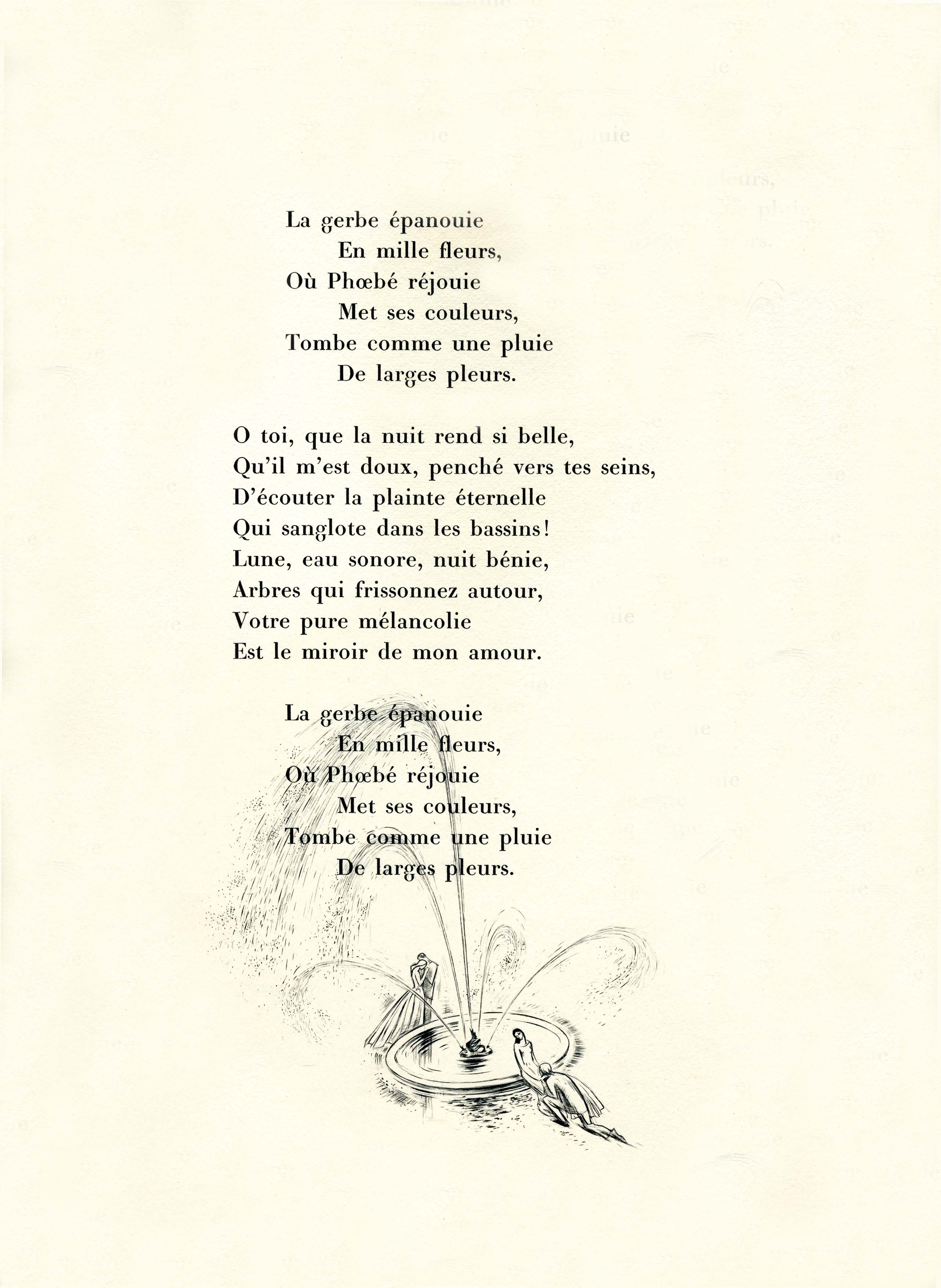 La gerbe épanouie
En mille fleurs,
Où Phœbé réjouie
Met ses couleurs,
Tombe comme une pluie
De larges pleurs.

O toi, que la nuit rend si belle,
Qu'il m'est doux, penché vers tes seins,
D'écouter la plainte éternelle
Qui sanglote dans les bassins!
Lune, eau sonore, nuit bénie,
Arbres qui frissonnez autour,
Votre pure mélancolie
Est le miroir de mon amour.

La gerbe épanouie
En mille fleurs,
Où Phœbé réjouie
Met ses couleurs,
Tombe comme une pluie
De larges pleurs.